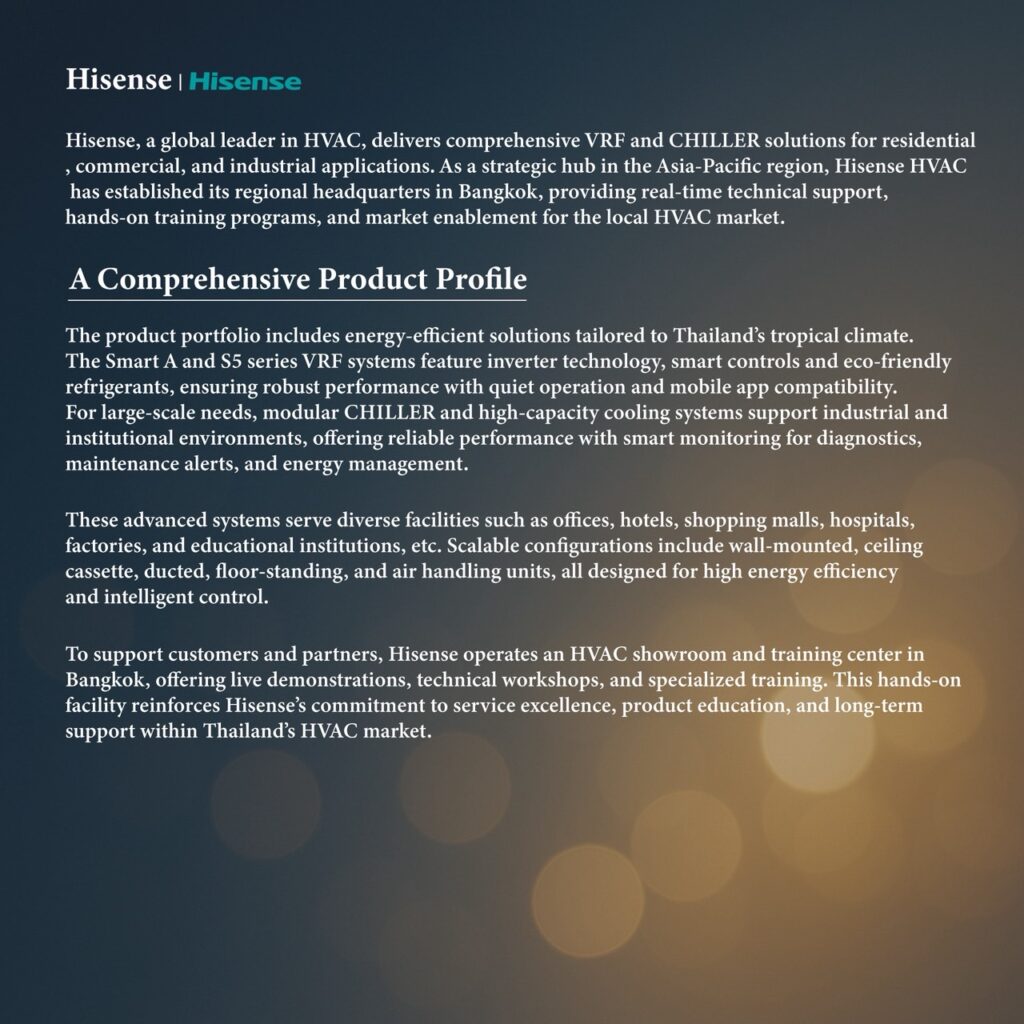 Hisense | Hisense

Hisense, a global leader in HVAC, delivers comprehensive VRF and CHILLER solutions for residential , commercial, and industrial applications. As a strategic hub in the Asia-Pacific region, Hisense HVAC has established its regional headquarters in Bangkok, providing real-time technical support, hands-on training programs, and market enablement for the local HVAC market.

A Comprehensive Product Profile

The product portfolio includes energy-efficient solutions tailored to Thailand's tropical climate. The Smart A and S5 series VRF systems feature inverter technology, smart controls and eco-friendly refrigerants, ensuring robust performance with quiet operation and mobile app compatibility. For large-scale needs, modular CHILLER and high-capacity cooling systems support industrial and institutional environments, offering reliable performance with smart monitoring for diagnostics, maintenance alerts, and energy management.

These advanced systems serve diverse facilities such as offices, hotels, shopping malls, hospitals, factories, and educational institutions, etc. Scalable configurations include wall-mounted, ceiling cassette, ducted, floor-standing, and air handling units, all designed for high energy efficiency and intelligent control.

To support customers and partners, Hisense operates an HVAC showroom and training center in Bangkok, offering live demonstrations, technical workshops, and specialized training. This hands-on facility reinforces Hisense's commitment to service excellence, product education, and long-term support within Thailand's HVAC market.